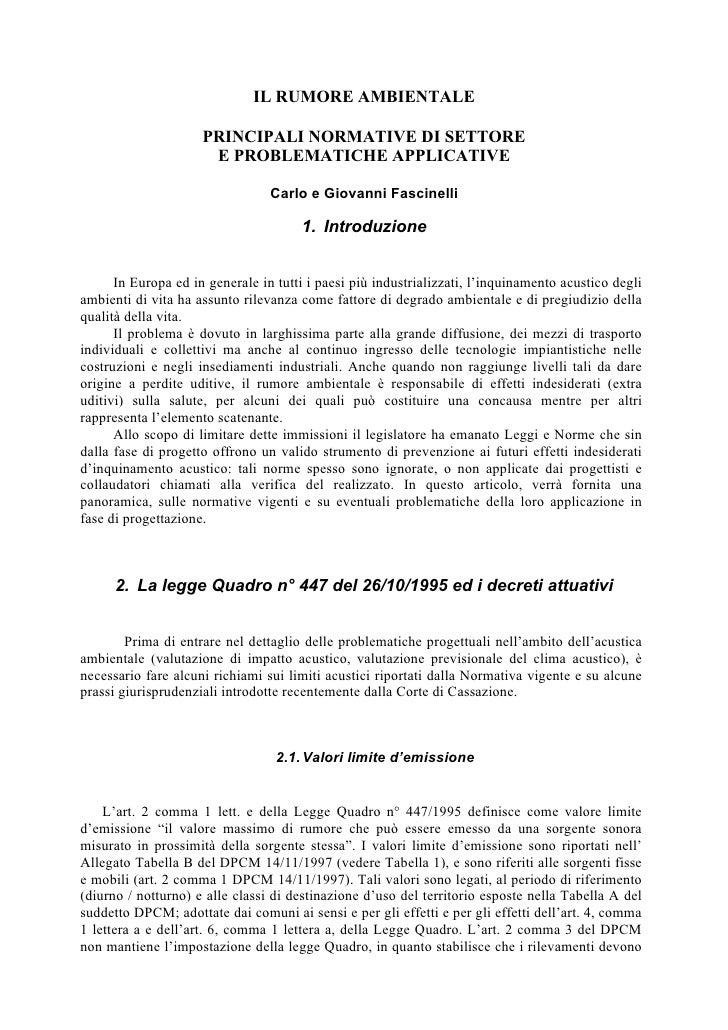 IL RUMORE AMBIENTALE

PRINCIPALI NORMATIVE DI SETTORE
E PROBLEMATICHE APPLICATIVE

Carlo e Giovanni Fascinelli

1. Introduzione

In Europa ed in generale in tutti i paesi più industrializzati, l'inquinamento acustico degli ambienti di vita ha assunto rilevanza come fattore di degrado ambientale e di pregiudizio della qualità della vita.
Il problema è dovuto in larghissima parte alla grande diffusione, dei mezzi di trasporto individuali e collettivi ma anche al continuo ingresso delle tecnologie impiantistiche nelle costruzioni e negli insediamenti industriali. Anche quando non raggiunge livelli tali da dare origine a perdite uditive, il rumore ambientale è responsabile di effetti indesiderati (extra uditivi) sulla salute, per alcuni dei quali può costituire una concausa mentre per altri rappresenta l'elemento scatenante.
Allo scopo di limitare dette immissioni il legislatore ha emanato Leggi e Norme che sin dalla fase di progetto offrono un valido strumento di prevenzione ai futuri effetti indesiderati d'inquinamento acustico: tali norme spesso sono ignorate, o non applicate dai progettisti e collaudatori chiamati alla verifica del realizzato. In questo articolo, verrà fornita una panoramica, sulle normative vigenti e su eventuali problematiche della loro applicazione in fase di progettazione.

2. La legge Quadro n° 447 del 26/10/1995 ed i decreti attuativi

Prima di entrare nel dettaglio delle problematiche progettuali nell'ambito dell'acustica ambientale (valutazione di impatto acustico, valutazione previsionale del clima acustico), è necessario fare alcuni richiami sui limiti acustici riportati dalla Normativa vigente e su alcune prassi giurisprudenziali introdotte recentemente dalla Corte di Cassazione.

2.1. Valori limite d'emissione

L'art. 2 comma 1 lett. e della Legge Quadro n° 447/1995 definisce come valore limite d'emissione "il valore massimo di rumore che può essere emesso da una sorgente sonora misurato in prossimità della sorgente stessa". I valori limite d'emissione sono riportati nell' Allegato Tabella B del DPCM 14/11/1997 (vedere Tabella 1), e sono riferiti alle sorgenti fisse e mobili (art. 2 comma 1 DPCM 14/11/1997). Tali valori sono legati, al periodo di riferimento (diurno / notturno) e alle classi di destinazione d'uso del territorio esposte nella Tabella A del suddetto DPCM; adottate dai comuni ai sensi e per gli effetti e per gli effetti dell'art. 4, comma 1 lettera a e dell'art. 6, comma 1 lettera a, della Legge Quadro. L'art. 2 comma 3 del DPCM non mantiene l'impostazione della legge Quadro, in quanto stabilisce che i rilevamenti devono